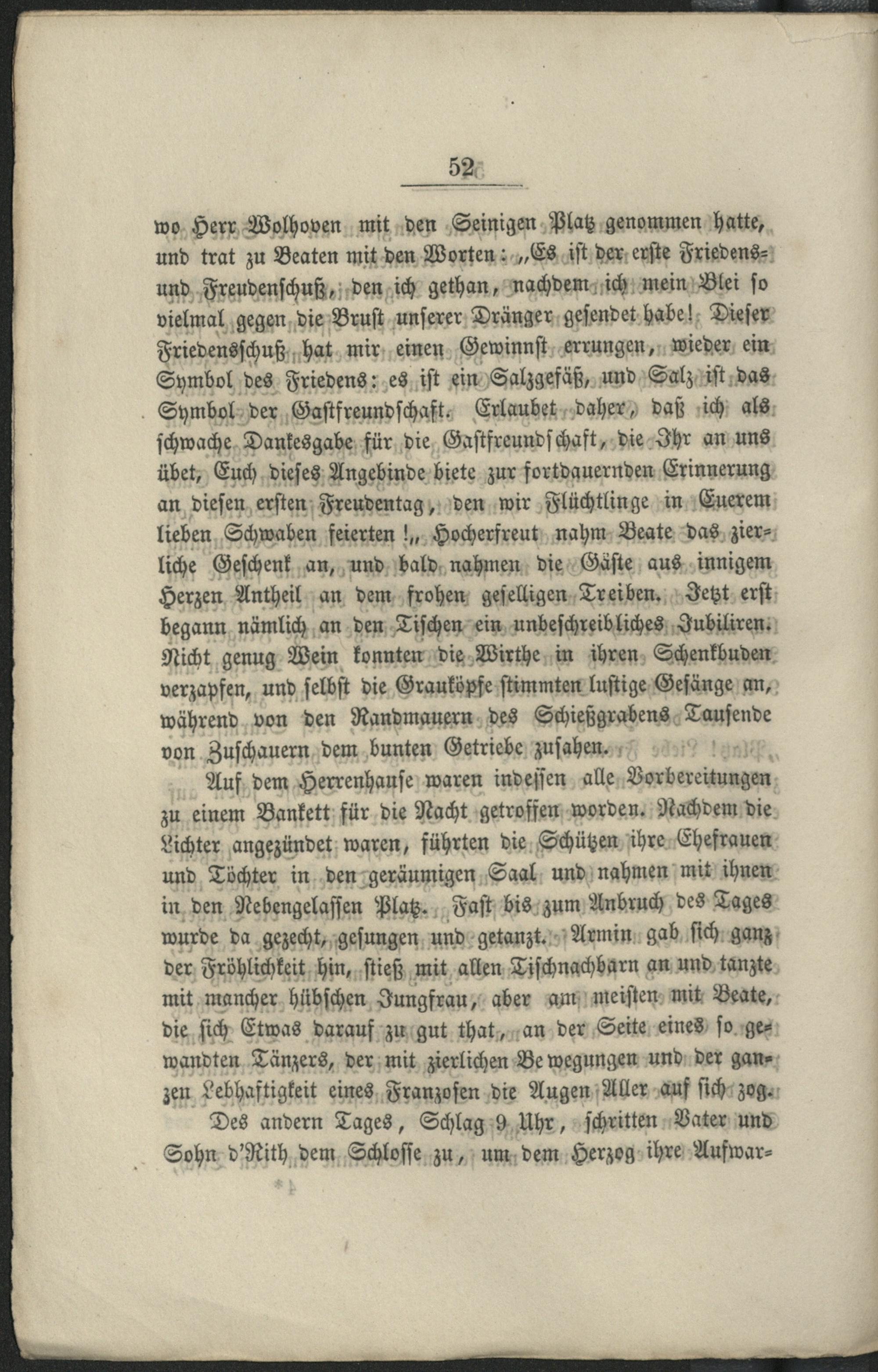 52

wo Herr Wolhoven mit den Seinigen Platz genommen hatte, und trat zu Beaten mit den Worten: „Es ist der erste Friedens- und Freudenschuß, den ich gethan, nachdem ich mein Blei so vielmal gegen die Brust unserer Dränger gesendet habe! Dieser Friedensschuß hat mir einen Gewinnst errungen, wieder ein Symbol des Friedens: es ist ein Salzgefäß, und Salz ist das Symbol der Gastfreundschaft. Erlaubet daher, daß ich als schwache Dankesgabe für die Gastfreundschaft, die Ihr an uns übet, Euch dieses Angebinde biete zur fortdauernden Erinnerung an diesen ersten Freudentag, den wir Flüchtlinge in Euerem lieben Schwaben feierten!„ Hocherfreut nahm Beate das zierliche Geschenk an, und bald nahmen die Gäste aus innigem Herzen Antheil an dem frohen geselligen Treiben. Jetzt erst begann nämlich an den Tischen ein unbeschreibliches Jubiliren. Nicht genug Wein konnten die Wirthe in ihren Schenkbuden verzapfen, und selbst die Grauköpfe stimmten lustige Gesänge an, während von den Randmauern des Schießgrabens Tausende von Zuschauern dem bunten Getriebe zusahen.

Auf dem Herrenhause waren indessen alle Vorbereitungen zu einem Bankett für die Nacht getroffen worden. Nachdem die Lichter angezündet waren, führten die Schützen ihre Ehefrauen und Töchter in den geräumigen Saal und nahmen mit ihnen in den Nebengelassen Platz. Fast bis zum Anbruch des Tages wurde da gezecht, gesungen und getanzt. Armin gab sich ganz der Fröhlichkeit hin, stieß mit allen Tischnachbarn an und tanzte mit mancher hübschen Jungfrau, aber am meisten mit Beate, die sich Etwas darauf zu gut that, an der Seite eines so gewandten Tänzers, der mit zierlichen Bewegungen und der ganzen Lebhaftigkeit eines Franzosen die Augen Aller auf sich zog.

Des andern Tages, Schlag 9 Uhr, schritten Vater und Sohn d'Rith dem Schlosse zu, um dem Herzog ihre Aufwar-